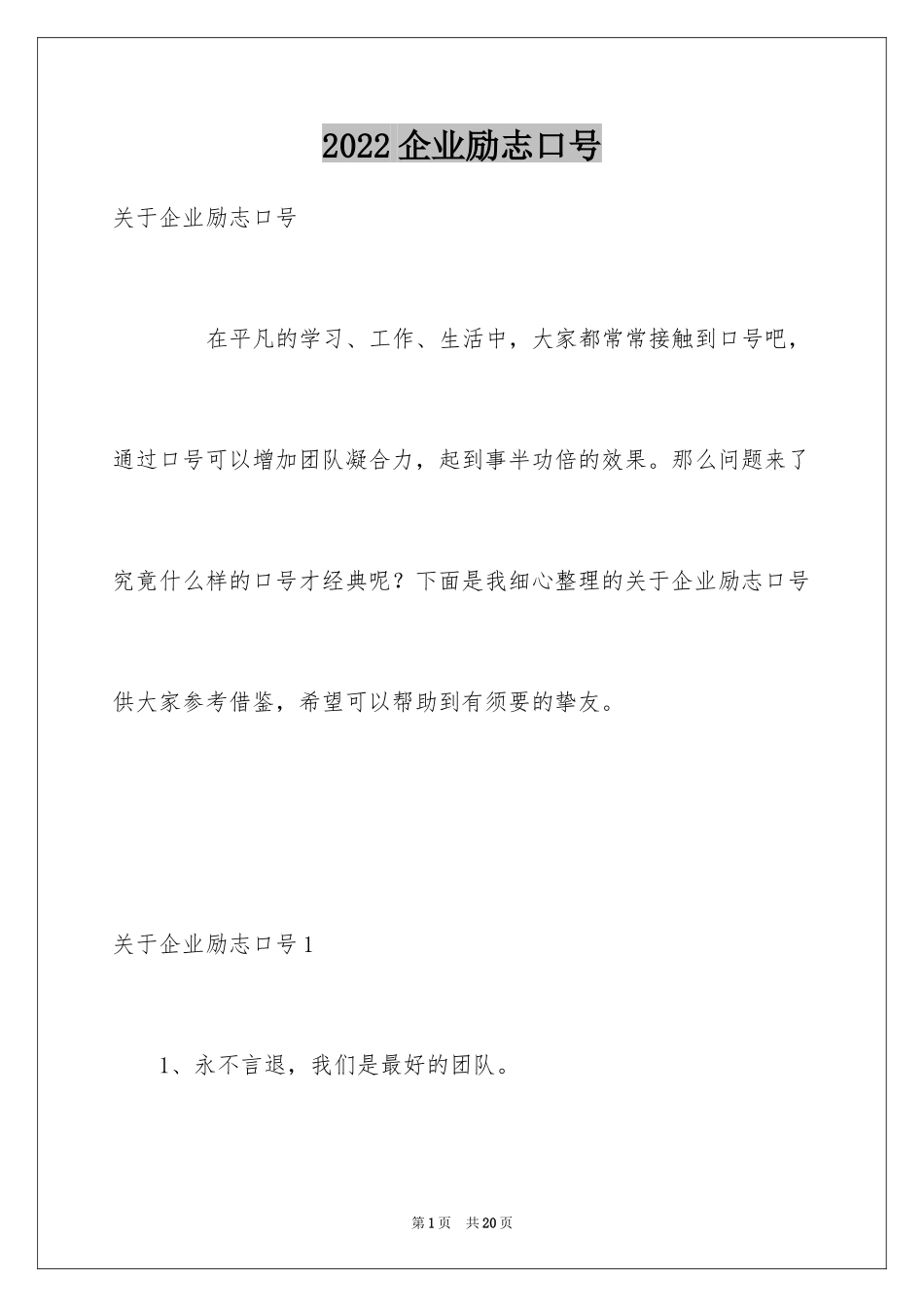 2022企业励志口号

关于企业励志口号

在平凡的学习、工作、生活中，大家都常常接触到口号吧，通过口号可以增加团队凝合力，起到事半功倍的效果。那么问题来了究竟什么样的口号才经典呢？下面是我细心整理的关于企业励志口号供大家参考借鉴，希望可以帮助到有须要的挚友。

关于企业励志口号1

1、永不言退，我们是最好的团队。

第1页　共20页